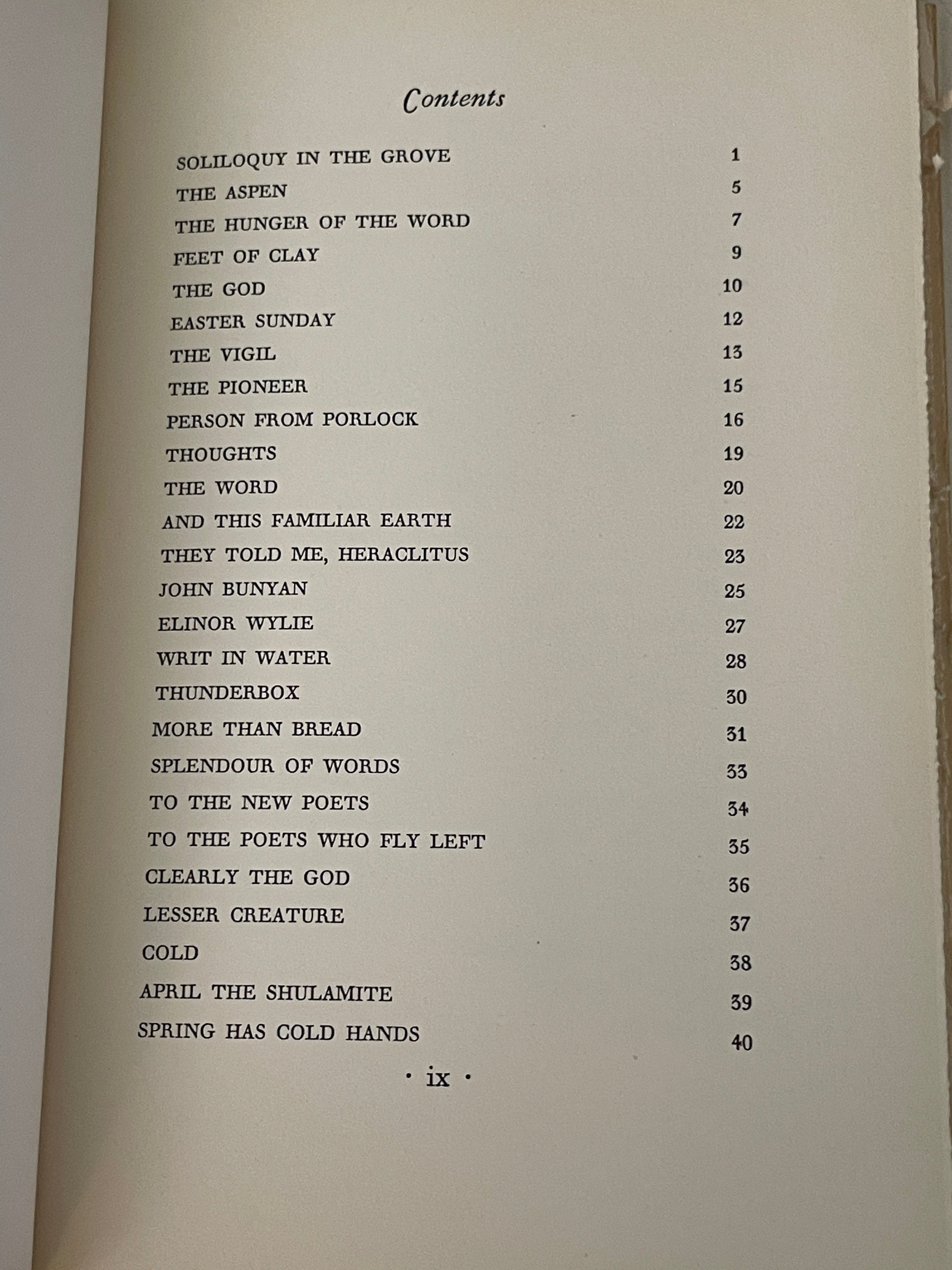 Contents

SOLILOQUY IN THE GROVE 1
THE ASPEN 5
THE HUNGER OF THE WORD 7
FEET OF CLAY 9
THE GOD 10
EASTER SUNDAY 12
THE VIGIL 13
THE PIONEER 15
PERSON FROM PORLOCK 16
THOUGHTS 19
THE WORD 20
AND THIS FAMILIAR EARTH 22
THEY TOLD ME, HERACLITUS 23
JOHN BUNYAN 25
ELINOR WYLIE 27
WRIT IN WATER 28
THUNDERBOX 30
MORE THAN BREAD 31
SPLENDOUR OF WORDS 33
TO THE NEW POETS 34
TO THE POETS WHO FLY LEFT 35
CLEARLY THE GOD 36
LESSER CREATURE 37
COLD 38
APRIL THE SHULAMITE 39
SPRING HAS COLD HANDS 40

· ix ·